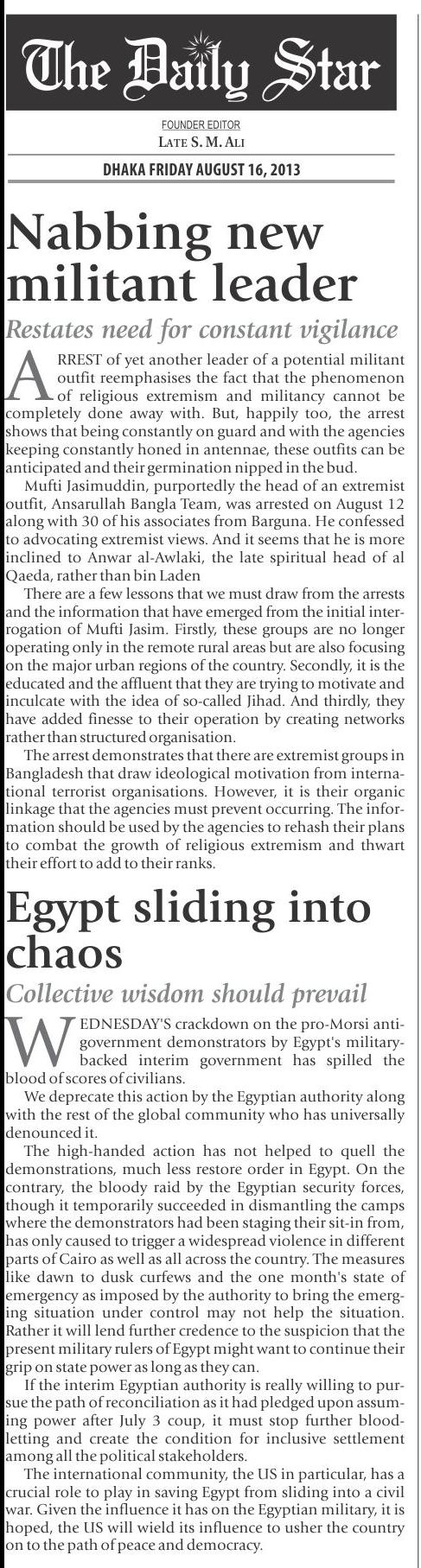 The Daily Star

FOUNDER EDITOR
LATE S. M. ALI

DHAKA FRIDAY AUGUST 16, 2013

Nabbing new militant leader

Restates need for constant vigilance

ARREST of yet another leader of a potential militant outfit reemphasises the fact that the phenomenon of religious extremism and militancy cannot be completely done away with. But, happily too, the arrest shows that being constantly on guard and with the agencies keeping constantly honed in antennae, these outfits can be anticipated and their germination nipped in the bud.

Mufti Jasimuddin, purportedly the head of an extremist outfit, Ansarullah Bangla Team, was arrested on August 12 along with 30 of his associates from Barguna. He confessed to advocating extremist views. And it seems that he is more inclined to Anwar al-Awlaki, the late spiritual head of al Qaeda, rather than bin Laden

There are a few lessons that we must draw from the arrests and the information that have emerged from the initial interrogation of Mufti Jasim. Firstly, these groups are no longer operating only in the remote rural areas but are also focusing on the major urban regions of the country. Secondly, it is the educated and the affluent that they are trying to motivate and inculcate with the idea of so-called Jihad. And thirdly, they have added finesse to their operation by creating networks rather than structured organisation.

The arrest demonstrates that there are extremist groups in Bangladesh that draw ideological motivation from international terrorist organisations. However, it is their organic linkage that the agencies must prevent occurring. The information should be used by the agencies to rehash their plans to combat the growth of religious extremism and thwart their effort to add to their ranks.

Egypt sliding into chaos

Collective wisdom should prevail

WEDNESDAY'S crackdown on the pro-Morsi anti-government demonstrators by Egypt's military-backed interim government has spilled the blood of scores of civilians.

We deprecate this action by the Egyptian authority along with the rest of the global community who has universally denounced it.

The high-handed action has not helped to quell the demonstrations, much less restore order in Egypt. On the contrary, the bloody raid by the Egyptian security forces, though it temporarily succeeded in dismantling the camps where the demonstrators had been staging their sit-in from, has only caused to trigger a widespread violence in different parts of Cairo as well as all across the country. The measures like dawn to dusk curfews and the one month's state of emergency as imposed by the authority to bring the emerging situation under control may not help the situation. Rather it will lend further credence to the suspicion that the present military rulers of Egypt might want to continue their grip on state power as long as they can.

If the interim Egyptian authority is really willing to pursue the path of reconciliation as it had pledged upon assuming power after July 3 coup, it must stop further bloodletting and create the condition for inclusive settlement among all the political stakeholders.

The international community, the US in particular, has a crucial role to play in saving Egypt from sliding into a civil war. Given the influence it has on the Egyptian military, it is hoped, the US will wield its influence to usher the country on to the path of peace and democracy.